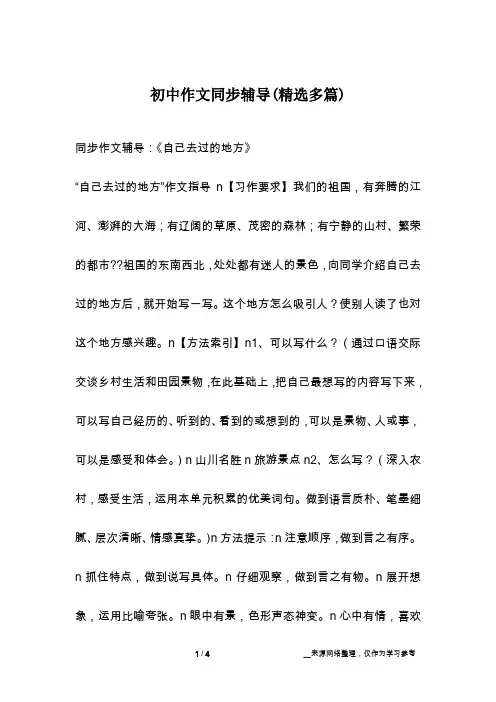 初中作文同步辅导(精选多篇)

同步作文辅导：《自己去过的地方》

“自己去过的地方”作文指导 n【习作要求】我们的祖国，有奔腾的江河、澎湃的大海；有辽阔的草原、茂密的森林；有宁静的山村、繁荣的都市??祖国的东南西北，处处都有迷人的景色，向同学介绍自己去过的地方后，就开始写一写。这个地方怎么吸引人？使别人读了也对这个地方感兴趣。n【方法索引】n1、可以写什么？（通过口语交际交谈乡村生活和田园景物，在此基础上，把自己最想写的内容写下来，可以写自己经历的、听到的、看到的或想到的，可以是景物、人或事，可以是感受和体会。）n 山川名胜 n 旅游景点 n2、怎么写？（深入农村，感受生活，运用本单元积累的优美词句。做到语言质朴、笔墨细腻、层次清晰、情感真挚。)n 方法提示：n 注意顺序，做到言之有序。n 抓住特点，做到说写具体。n 仔细观察，做到言之有物。n 展开想象，运用比喻夸张。n 眼中有景，色形声态神变。n 心中有情，喜欢

1 / 4

__来源网络整理，仅作为学习参考